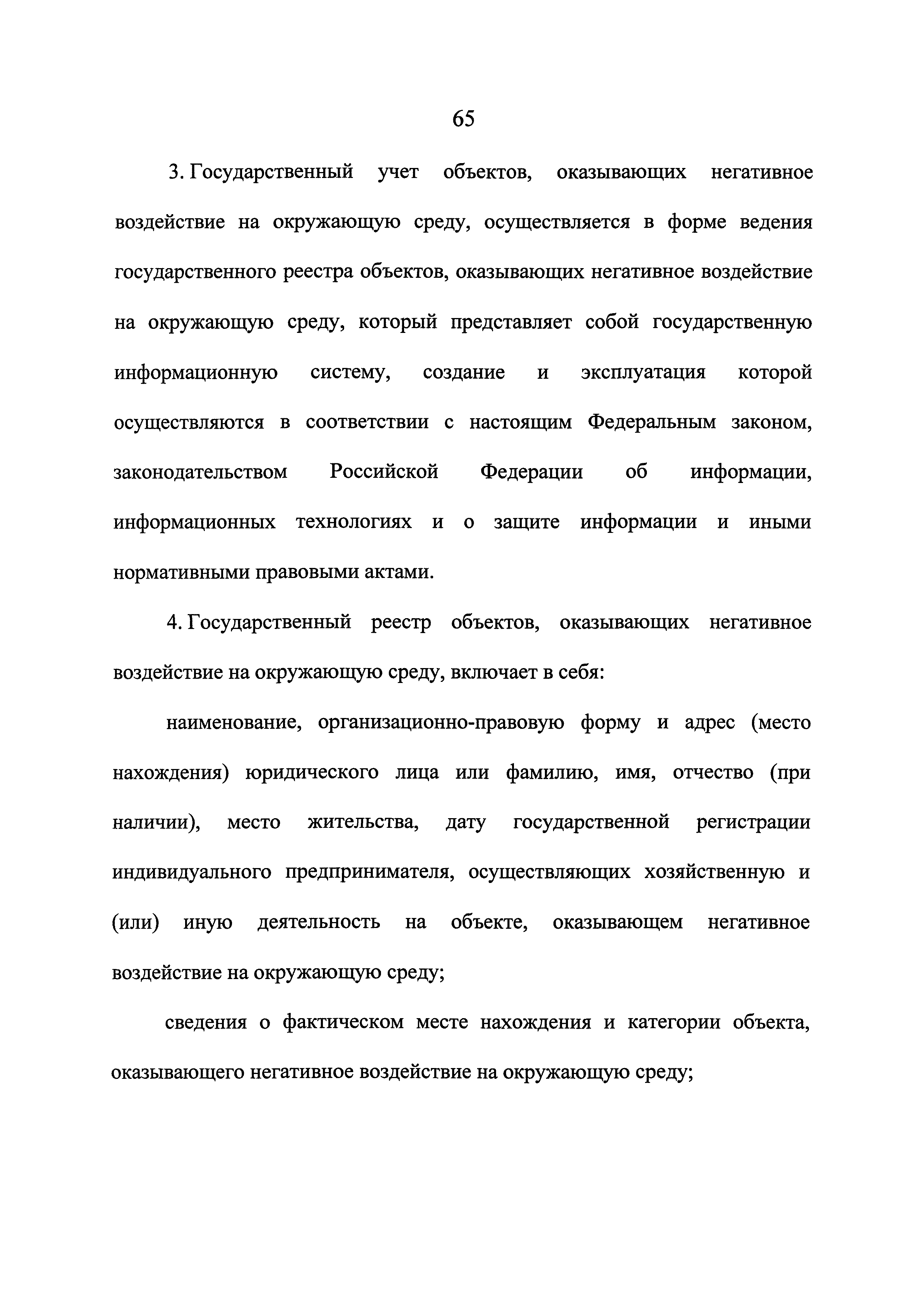 65

3. Государственный учет объектов, оказывающих негативное воздействие на окружающую среду, осуществляется в форме ведения государственного реестра объектов, оказывающих негативное воздействие на окружающую среду, который представляет собой государственную информационную систему, создание и эксплуатация которой осуществляются в соответствии с настоящим Федеральным законом, законодательством Российской Федерации об информации, информационных технологиях и о защите информации и иными нормативными правовыми актами.

4. Государственный реестр объектов, оказывающих негативное воздействие на окружающую среду, включает в себя:

наименование, организационно-правовую форму и адрес (место нахождения) юридического лица или фамилию, имя, отчество (при наличии), место жительства, дату государственной регистрации индивидуального предпринимателя, осуществляющих хозяйственную и (или) иную деятельность на объекте, оказывающем негативное воздействие на окружающую среду;

сведения о фактическом месте нахождения и категории объекта, оказывающего негативное воздействие на окружающую среду;